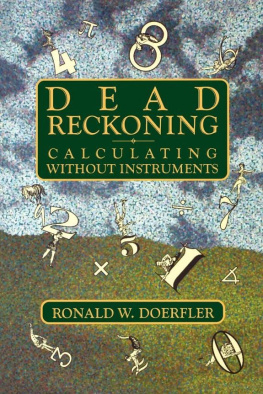 DEAD RECKONING

CALCULATING WITHOUT INSTRUMENTS

RONALD W. DOERFLER